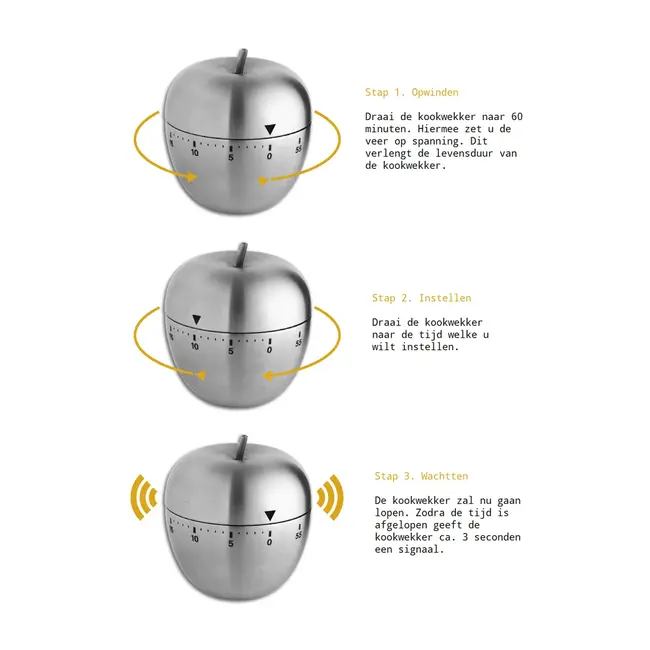 15 10 5 0 55

Stap 1. Opwinden

Draai de kookwekker naar 60 minuten. Hiermee zet u de veer op spanning. Dit verlengt de levensduur van de kookwekker.

15 10 5 0 55

Stap 2. Instellen

Draai de kookwekker naar de tijd welke u wilt instellen.

15 10 5 0 55

Stap 3. Wachtten

De kookwekker zal nu gaan lopen. Zodra de tijd is afgelopen geeft de kookwekker ca. 3 seconden een signaal.